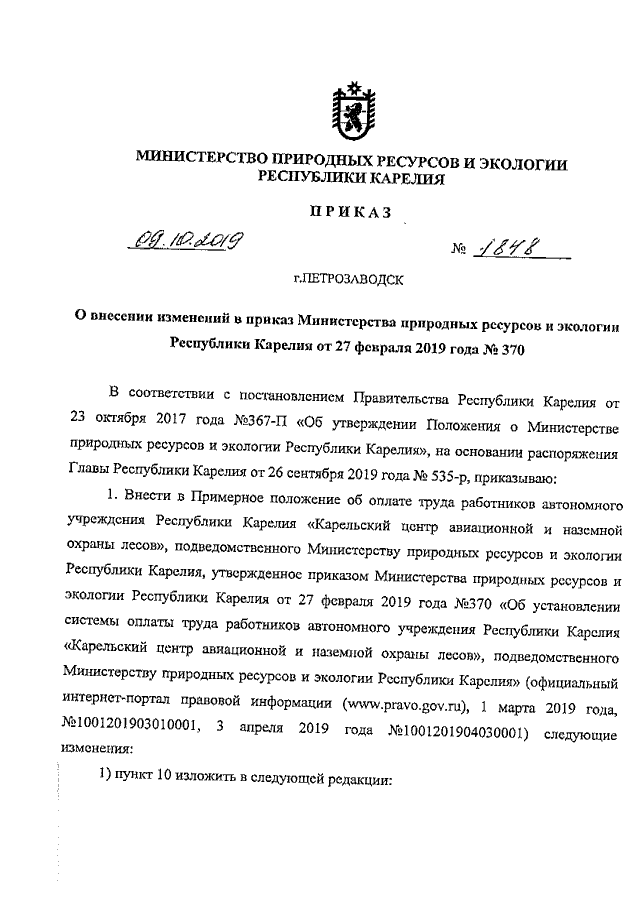 МИНИСТЕРСТВО ПРИРОДНЫХ РЕСУРСОВ И ЭКОЛОГИИ РЕСПУБЛИКИ КАРЕЛИЯ

ПРИКАЗ

09.10.2019 № 1848

г.ПЕТРОЗАВОДСК

О внесении изменений в приказ Министерства природных ресурсов и экологии Республики Карелия от 27 февраля 2019 года № 370

В соответствии с постановлением Правительства Республики Карелия от 23 октября 2017 года №367-П «Об утверждении Положения о Министерстве природных ресурсов и экологии Республики Карелия», на основании распоряжения Главы Республики Карелия от 26 сентября 2019 года № 535-р, приказываю:

1. Внести в Примерное положение об оплате труда работников автономного учреждения Республики Карелия «Карельский центр авиационной и наземной охраны лесов», подведомственного Министерству природных ресурсов и экологии Республики Карелия, утвержденное приказом Министерства природных ресурсов и экологии Республики Карелия от 27 февраля 2019 года №370 «Об установлении системы оплаты труда работников автономного учреждения Республики Карелия «Карельский центр авиационной и наземной охраны лесов», подведомственного Министерству природных ресурсов и экологии Республики Карелия» (официальный интернет-портал правовой информации (www.pravo.gov.ru), 1 марта 2019 года, №1001201903010001, 3 апреля 2019 года №1001201904030001) следующие изменения:

1) пункт 10 изложить в следующей редакции: